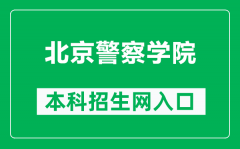 北京警察学院

本科招生网入口